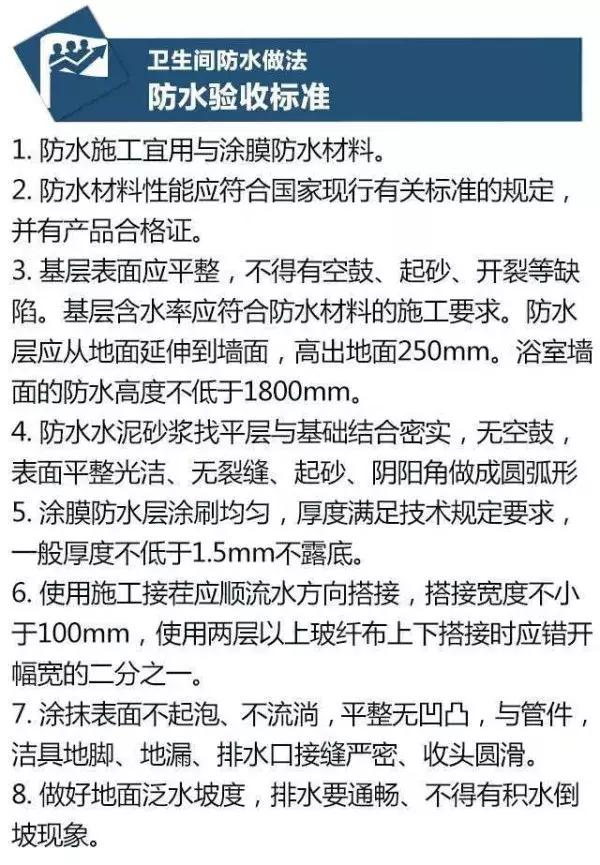 卫生间防水做法
防水验收标准

1. 防水施工宜用与涂膜防水材料。
2. 防水材料性能应符合国家现行有关标准的规定，并有产品合格证。
3. 基层表面应平整，不得有空鼓、起砂、开裂等缺陷。基层含水率应符合防水材料的施工要求。防水层应从地面延伸到墙面，高出地面250mm。浴室墙面的防水高度不低于1800mm。
4. 防水水泥砂浆找平层与基础结合密实，无空鼓，表面平整光洁、无裂缝、起砂、阴阳角做成圆弧形
5. 涂膜防水层涂刷均匀，厚度满足技术规定要求，一般厚度不低于1.5mm不露底。
6. 使用施工接茬应顺流水方向搭接，搭接宽度不小于100mm，使用两层以上玻纤布上下搭接时应错开幅宽的二分之一。
7. 涂抹表面不起泡、不流淌，平整无凹凸，与管件，洁具地脚、地漏、排水口接缝严密、收头圆滑。
8. 做好地面泛水坡度，排水要通畅、不得有积水倒坡现象。